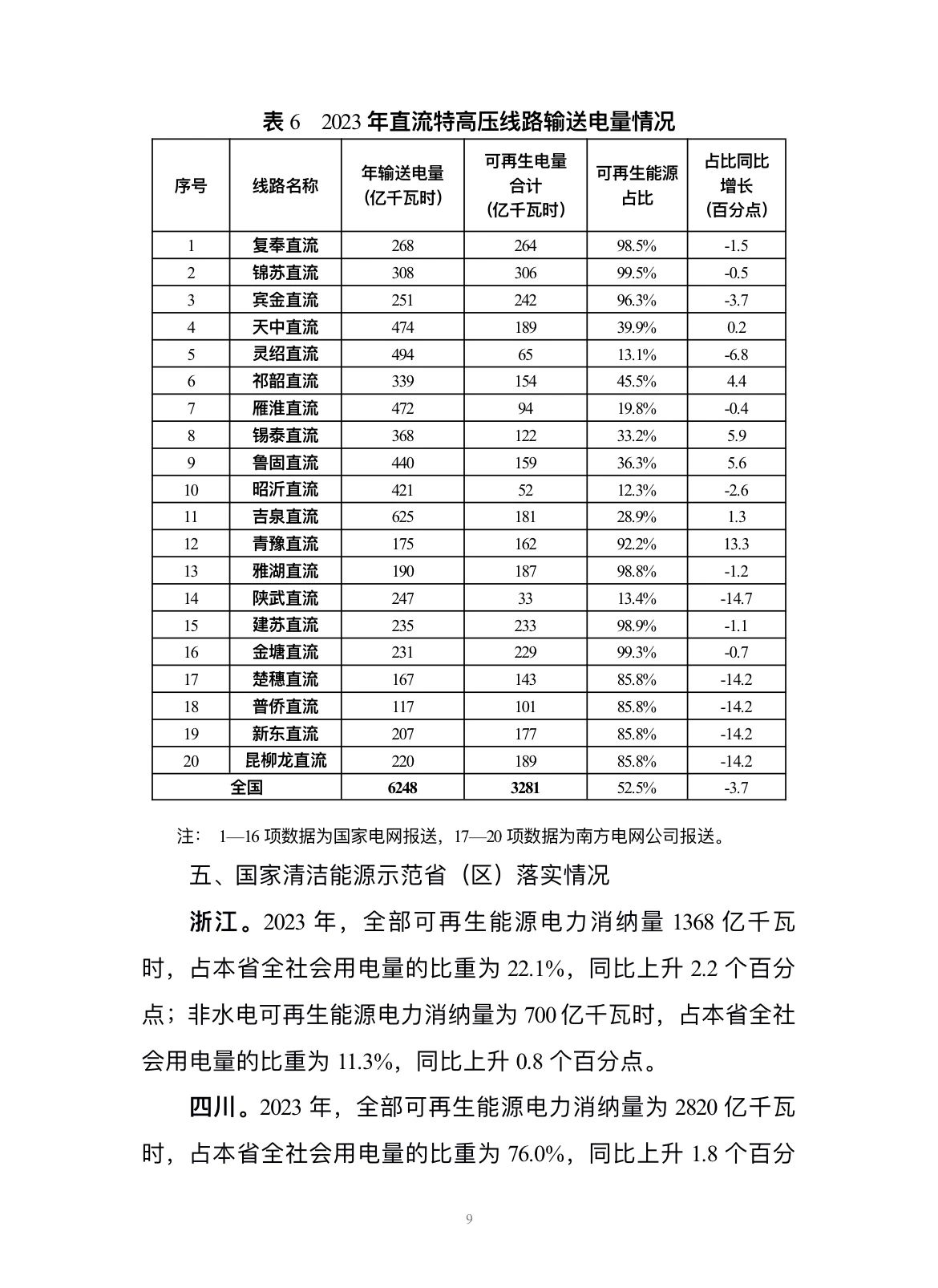 表 6 2023 年直流特高压线路输送电量情况

| 序号 | 线路名称 | 年输送电量（亿千瓦时） | 可再生电量合计（亿千瓦时） | 可再生能源占比 | 占比同比增长（百分点） |
|---|---|---|---|---|---|
| 1 | 复奉直流 | 268 | 264 | 98.5% | -1.5 |
| 2 | 锦苏直流 | 308 | 306 | 99.5% | -0.5 |
| 3 | 宾金直流 | 251 | 242 | 96.3% | -3.7 |
| 4 | 天中直流 | 474 | 189 | 39.9% | 0.2 |
| 5 | 灵绍直流 | 494 | 65 | 13.1% | -6.8 |
| 6 | 祁韶直流 | 339 | 154 | 45.5% | 4.4 |
| 7 | 雁淮直流 | 472 | 94 | 19.8% | -0.4 |
| 8 | 锡泰直流 | 368 | 122 | 33.2% | 5.9 |
| 9 | 鲁固直流 | 440 | 159 | 36.3% | 5.6 |
| 10 | 昭沂直流 | 421 | 52 | 12.3% | -2.6 |
| 11 | 吉泉直流 | 625 | 181 | 28.9% | 1.3 |
| 12 | 青豫直流 | 175 | 162 | 92.2% | 13.3 |
| 13 | 雅湖直流 | 190 | 187 | 98.8% | -1.2 |
| 14 | 陕武直流 | 247 | 33 | 13.4% | -14.7 |
| 15 | 建苏直流 | 235 | 233 | 98.9% | -1.1 |
| 16 | 金塘直流 | 231 | 229 | 99.3% | -0.7 |
| 17 | 楚穗直流 | 167 | 143 | 85.8% | -14.2 |
| 18 | 普侨直流 | 117 | 101 | 85.8% | -14.2 |
| 19 | 新东直流 | 207 | 177 | 85.8% | -14.2 |
| 20 | 昆柳龙直流 | 220 | 189 | 85.8% | -14.2 |
| 全国 | | 6248 | 3281 | 52.5% | -3.7 |

注： 1—16 项数据为国家电网报送，17—20 项数据为南方电网公司报送。

五、国家清洁能源示范省（区）落实情况

浙江。2023 年，全部可再生能源电力消纳量 1368 亿千瓦时，占本省全社会用电量的比重为 22.1%，同比上升 2.2 个百分点；非水电可再生能源电力消纳量为 700 亿千瓦时，占本省全社会用电量的比重为 11.3%，同比上升 0.8 个百分点。

四川。2023 年，全部可再生能源电力消纳量为 2820 亿千瓦时，占本省全社会用电量的比重为 76.0%，同比上升 1.8 个百分

9